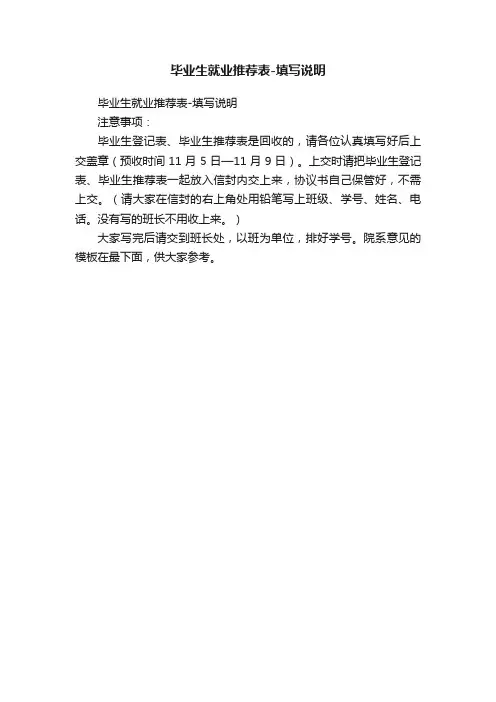 毕业生就业推荐表-填写说明

毕业生就业推荐表-填写说明

注意事项：

毕业生登记表、毕业生推荐表是回收的，请各位认真填写好后上交盖章（预收时间 11 月 5 日—11 月 9 日）。上交时请把毕业生登记表、毕业生推荐表一起放入信封内交上来，协议书自己保管好，不需上交。（请大家在信封的右上角处用铅笔写上班级、学号、姓名、电话。没有写的班长不用收上来。）

大家写完后请交到班长处，以班为单位，排好学号。院系意见的模板在最下面，供大家参考。